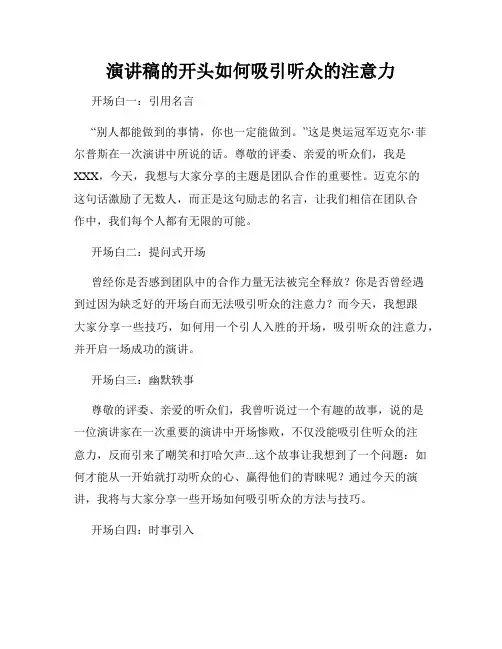 演讲稿的开头如何吸引听众的注意力

开场白一：引用名言

“别人都能做到的事情，你也一定能做到。”这是奥运冠军迈克尔·菲尔普斯在一次演讲中所说的话。尊敬的评委、亲爱的听众们，我是XXX，今天，我想与大家分享的主题是团队合作的重要性。迈克尔的这句话激励了无数人，而正是这句励志的名言，让我们相信在团队合作中，我们每个人都有无限的可能。

开场白二：提问式开场

曾经你是否感到团队中的合作力量无法被完全释放？你是否曾经遇到过因为缺乏好的开场白而无法吸引听众的注意力？而今天，我想跟大家分享一些技巧，如何用一个引人入胜的开场，吸引听众的注意力，并开启一场成功的演讲。

开场白三：幽默轶事

尊敬的评委、亲爱的听众们，我曾听说过一个有趣的故事，说的是一位演讲家在一次重要的演讲中开场惨败，不仅没能吸引住听众的注意力，反而引来了嘲笑和打哈欠声...这个故事让我想到了一个问题：如何才能从一开始就打动听众的心、赢得他们的青睐呢？通过今天的演讲，我将与大家分享一些开场如何吸引听众的方法与技巧。

开场白四：时事引入